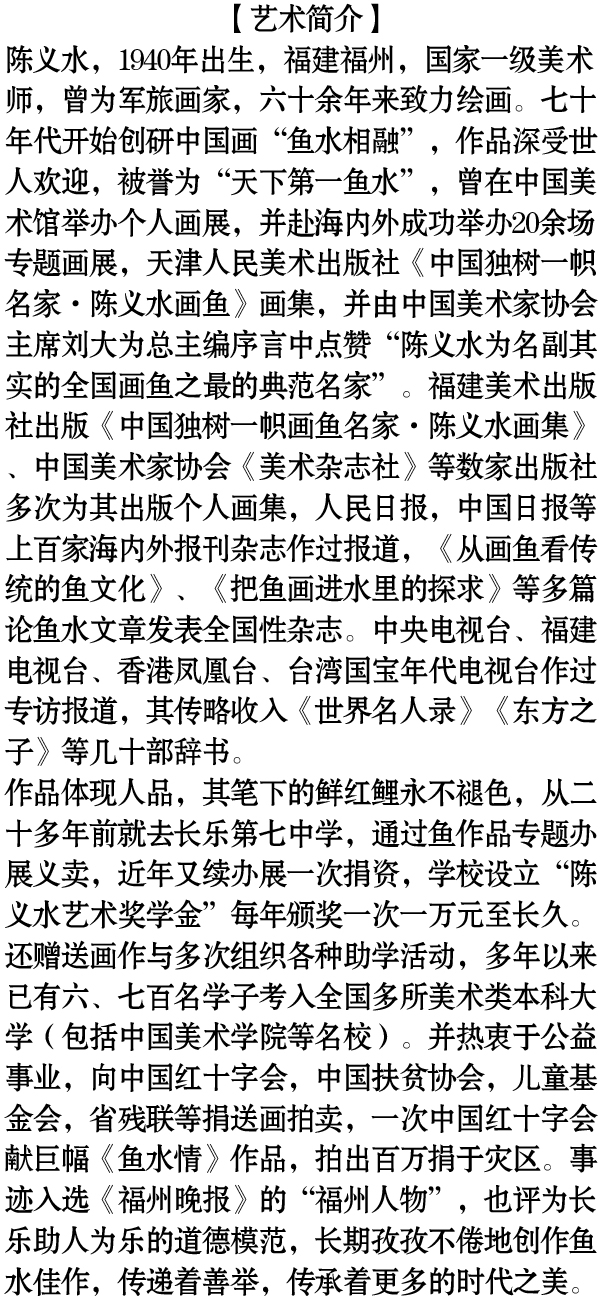 【艺术简介】

陈义水，1940年出生，福建福州，国家一级美术师，曾为军旅画家，六十余年来致力绘画。七十年代开始创研中国画“鱼水相融”，作品深受世人欢迎，被誉为“天下第一鱼水”，曾在中国美术馆举办个人画展，并赴海内外成功举办20余场专题画展，天津人民美术出版社《中国独树一帜名家·陈义水画鱼》画集，并由中国美术家协会主席刘大为总主编序言中点赞“陈义水为名副其实的全国画鱼之最的典范名家”。福建美术出版社出版《中国独树一帜画鱼名家·陈义水画集》、中国美术家协会《美术杂志社》等数家出版社多次为其出版个人画集，人民日报，中国日报等上百家海内外报刊杂志作过报道，《从画鱼看传统的鱼文化》、《把鱼画进水里的探求》等多篇论鱼水文章发表全国性杂志。中央电视台、福建电视台、香港凤凰台、台湾国宝年代电视台作过专访报道，其传略收入《世界名人录》《东方之子》等几十部辞书。

作品体现人品，其笔下的鲜红鲤永不褪色，从二十多年前就去长乐第七中学，通过鱼作品专题办展义卖，近年又续办展一次捐资，学校设立“陈义水艺术奖学金”每年颁奖一次一万元至长久。还赠送画作与多次组织各种助学活动，多年以来已有六、七百名学子考入全国多所美术类本科大学（包括中国美术学院等名校）。并热衷于公益事业，向中国红十字会，中国扶贫协会，儿童基金会，省残联等捐送画拍卖，一次中国红十字会献巨幅《鱼水情》作品，拍出百万捐于灾区。事迹入选《福州晚报》的“福州人物”，也评为长乐助人为乐的道德模范，长期孜孜不倦地创作鱼水佳作，传递着善举，传承着更多的时代之美。